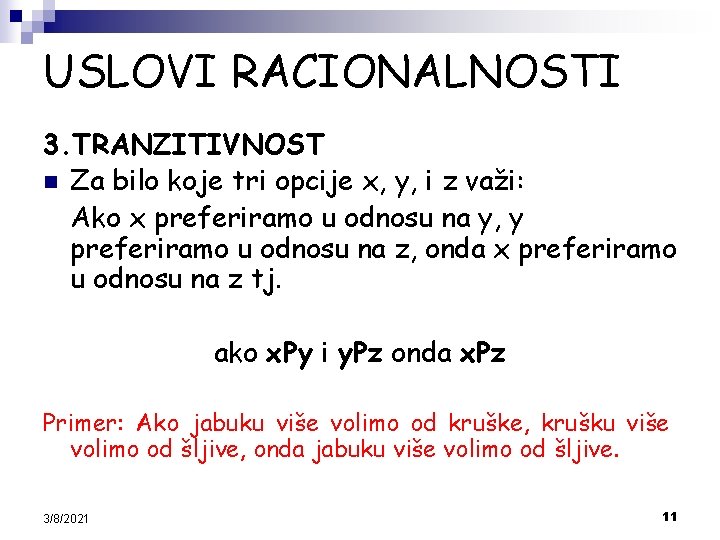 USLOVI RACIONALNOSTI

3.TRANZITIVNOST

• Za bilo koje tri opcije x, y, i z važi:

Ako x preferiramo u odnosu na y, y preferiramo u odnosu na z, onda x preferiramo u odnosu na z tj.

ako xPy i yPz onda xPz

Primer: Ako jabuku više volimo od kruške, krušku više volimo od šljive, onda jabuku više volimo od šljive.

3/8/2021

11